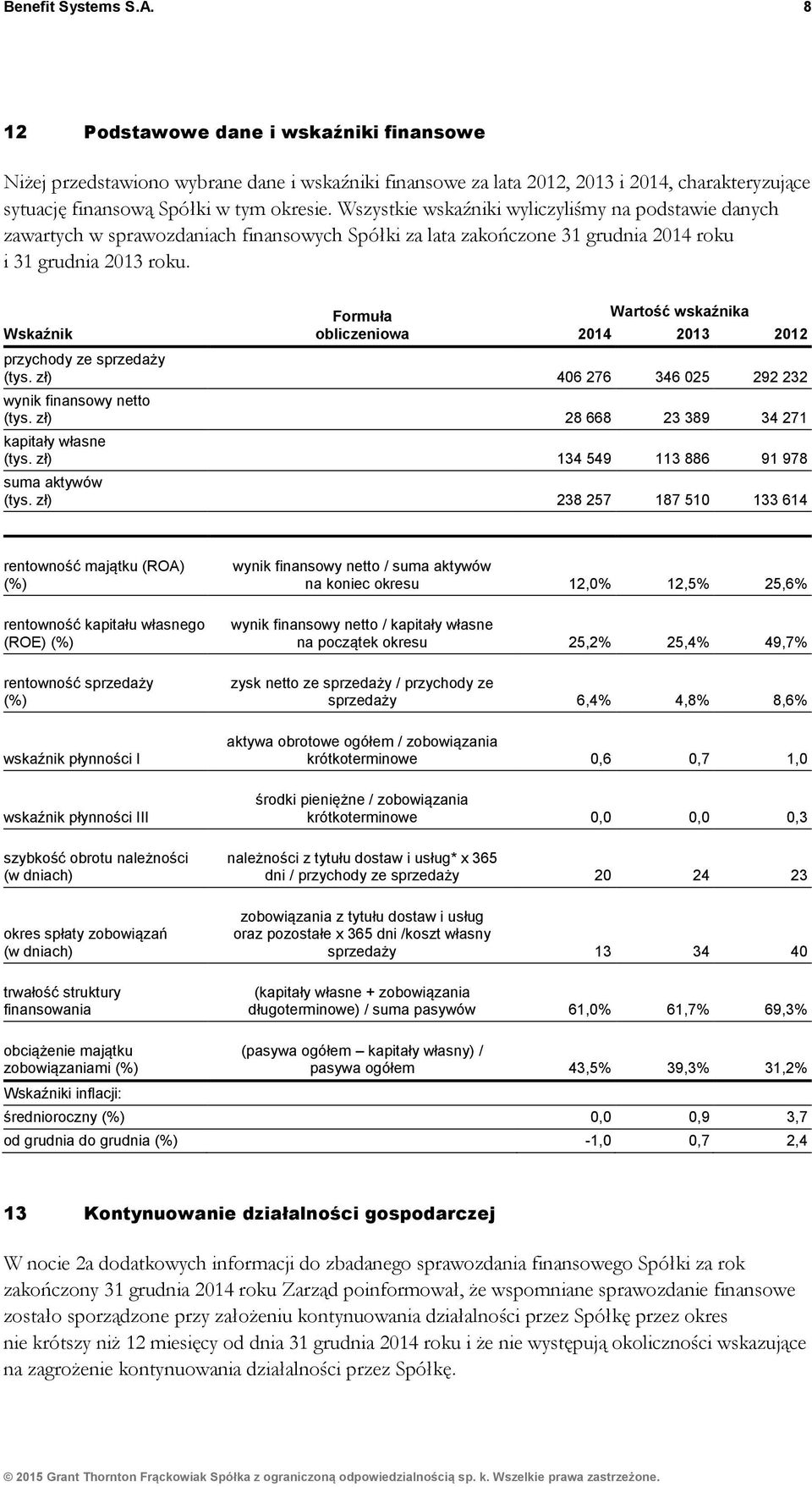 Benefit Systems S.A. 8

12 Podstawowe dane i wskaźniki finansowe

Niżej przedstawiono wybrane dane i wskaźniki finansowe za lata 2012, 2013 i 2014, charakteryzujące sytuację finansową Spółki w tym okresie. Wszystkie wskaźniki wyliczyliśmy na podstawie danych zawartych w sprawozdaniach finansowych Spółki za lata zakończone 31 grudnia 2014 roku i 31 grudnia 2013 roku.

| Wskaźnik | Formuła obliczeniowa | Wartość wskaźnika 2014 | 2013 | 2012 |
|---|---|---|---|---|
| przychody ze sprzedaży (tys. zł) | | 406 276 | 346 025 | 292 232 |
| wynik finansowy netto (tys. zł) | | 28 668 | 23 389 | 34 271 |
| kapitały własne (tys. zł) | | 134 549 | 113 886 | 91 978 |
| suma aktywów (tys. zł) | | 238 257 | 187 510 | 133 614 |
| rentowność majątku (ROA) (%) | wynik finansowy netto / suma aktywów na koniec okresu | 12,0% | 12,5% | 25,6% |
| rentowność kapitału własnego (ROE) (%) | wynik finansowy netto / kapitały własne na początek okresu | 25,2% | 25,4% | 49,7% |
| rentowność sprzedaży (%) | zysk netto ze sprzedaży / przychody ze sprzedaży | 6,4% | 4,8% | 8,6% |
| wskaźnik płynności I | aktywa obrotowe ogółem / zobowiązania krótkoterminowe | 0,6 | 0,7 | 1,0 |
| wskaźnik płynności III | środki pieniężne / zobowiązania krótkoterminowe | 0,0 | 0,0 | 0,3 |
| szybkość obrotu należności (w dniach) | należności z tytułu dostaw i usług* x 365 dni / przychody ze sprzedaży | 20 | 24 | 23 |
| okres spłaty zobowiązań (w dniach) | zobowiązania z tytułu dostaw i usług oraz pozostałe x 365 dni /koszt własny sprzedaży | 13 | 34 | 40 |
| trwałość struktury finansowania | (kapitały własne + zobowiązania długoterminowe) / suma pasywów | 61,0% | 61,7% | 69,3% |
| obciążenie majątku zobowiązaniami (%) | (pasywa ogółem – kapitały własny) / pasywa ogółem | 43,5% | 39,3% | 31,2% |
| Wskaźniki inflacji: | | | | |
| średnioroczny (%) | | 0,0 | 0,9 | 3,7 |
| od grudnia do grudnia (%) | | -1,0 | 0,7 | 2,4 |

13 Kontynuowanie działalności gospodarczej

W nocie 2a dodatkowych informacji do zbadanego sprawozdania finansowego Spółki za rok zakończony 31 grudnia 2014 roku Zarząd poinformował, że wspomniane sprawozdanie finansowe zostało sporządzone przy założeniu kontynuowania działalności przez Spółkę przez okres nie krótszy niż 12 miesięcy od dnia 31 grudnia 2014 roku i że nie występują okoliczności wskazujące na zagrożenie kontynuowania działalności przez Spółkę.

© 2015 Grant Thornton Frąckowiak Spółka z ograniczoną odpowiedzialnością sp. k. Wszelkie prawa zastrzeżone.